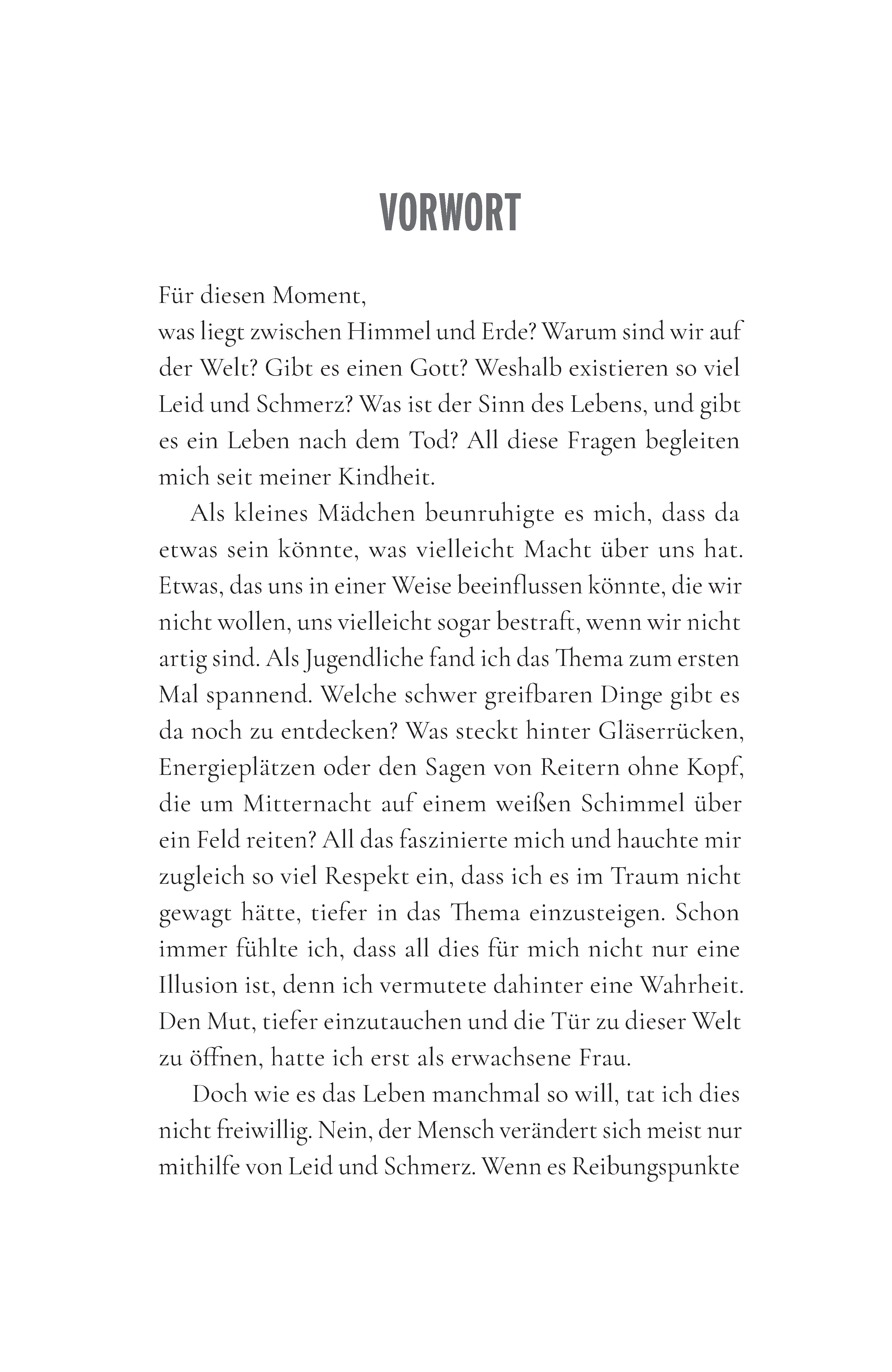 VORWORT

Für diesen Moment,

was liegt zwischen Himmel und Erde? Warum sind wir auf der Welt? Gibt es einen Gott? Weshalb existieren so viel Leid und Schmerz? Was ist der Sinn des Lebens, und gibt es ein Leben nach dem Tod? All diese Fragen begleiten mich seit meiner Kindheit.

Als kleines Mädchen beunruhigte es mich, dass da etwas sein könnte, was vielleicht Macht über uns hat. Etwas, das uns in einer Weise beeinflussen könnte, die wir nicht wollen, uns vielleicht sogar bestraft, wenn wir nicht artig sind. Als Jugendliche fand ich das Thema zum ersten Mal spannend. Welche schwer greifbaren Dinge gibt es da noch zu entdecken? Was steckt hinter Gläserrücken, Energieplätzen oder den Sagen von Reitern ohne Kopf, die um Mitternacht auf einem weißen Schimmel über ein Feld reiten? All das faszinierte mich und hauchte mir zugleich so viel Respekt ein, dass ich es im Traum nicht gewagt hätte, tiefer in das Thema einzusteigen. Schon immer fühlte ich, dass all dies für mich nicht nur eine Illusion ist, denn ich vermutete dahinter eine Wahrheit. Den Mut, tiefer einzutauchen und die Tür zu dieser Welt zu öffnen, hatte ich erst als erwachsene Frau.

Doch wie es das Leben manchmal so will, tat ich dies nicht freiwillig. Nein, der Mensch verändert sich meist nur mithilfe von Leid und Schmerz. Wenn es Reibungspunkte